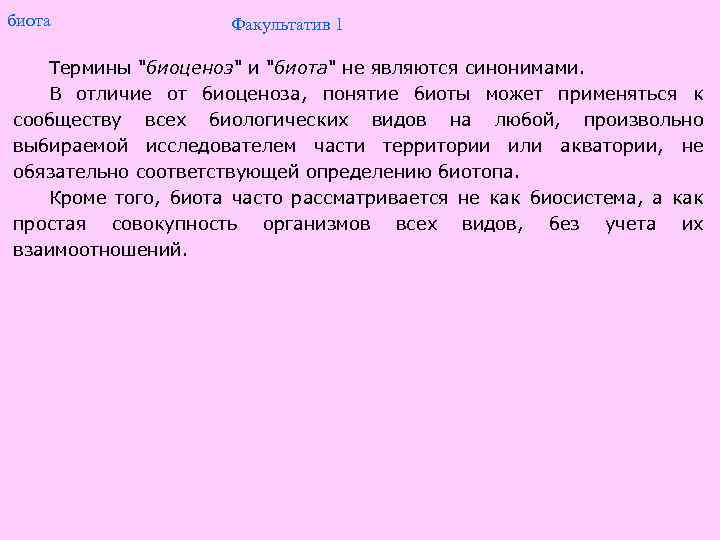 биота

Факультатив 1

Термины "биоценоз" и "биота" не являются синонимами.

В отличие от биоценоза, понятие биоты может применяться к сообществу всех биологических видов на любой, произвольно выбираемой исследователем части территории или акватории, не обязательно соответствующей определению биотопа.

Кроме того, биота часто рассматривается не как биосистема, а как простая совокупность организмов всех видов, без учета их взаимоотношений.